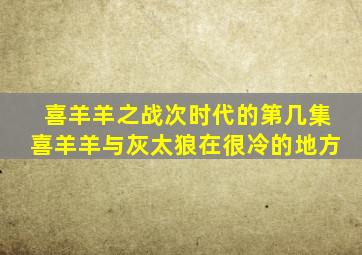 喜羊羊之战次时代的第几集
喜羊羊与灰太狼在很冷的地方